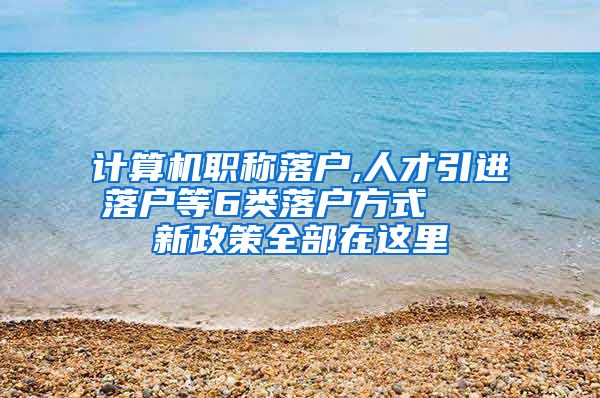 计算机职称落户,人才引进落户等6类落户方式 新政策全部在这里